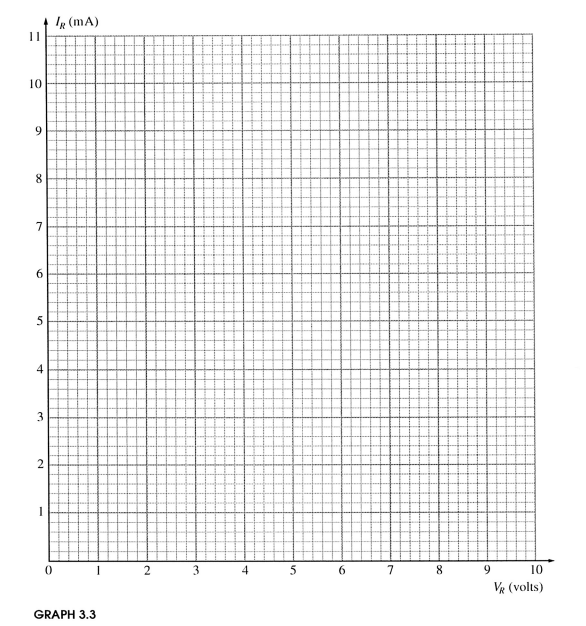 $I_R$ (mA)

11
10
9
8
7
6
5
4
3
2
1
0

1 2 3 4 5 6 7 8 9 10

$V_R$ (volts)

GRAPH 3.3